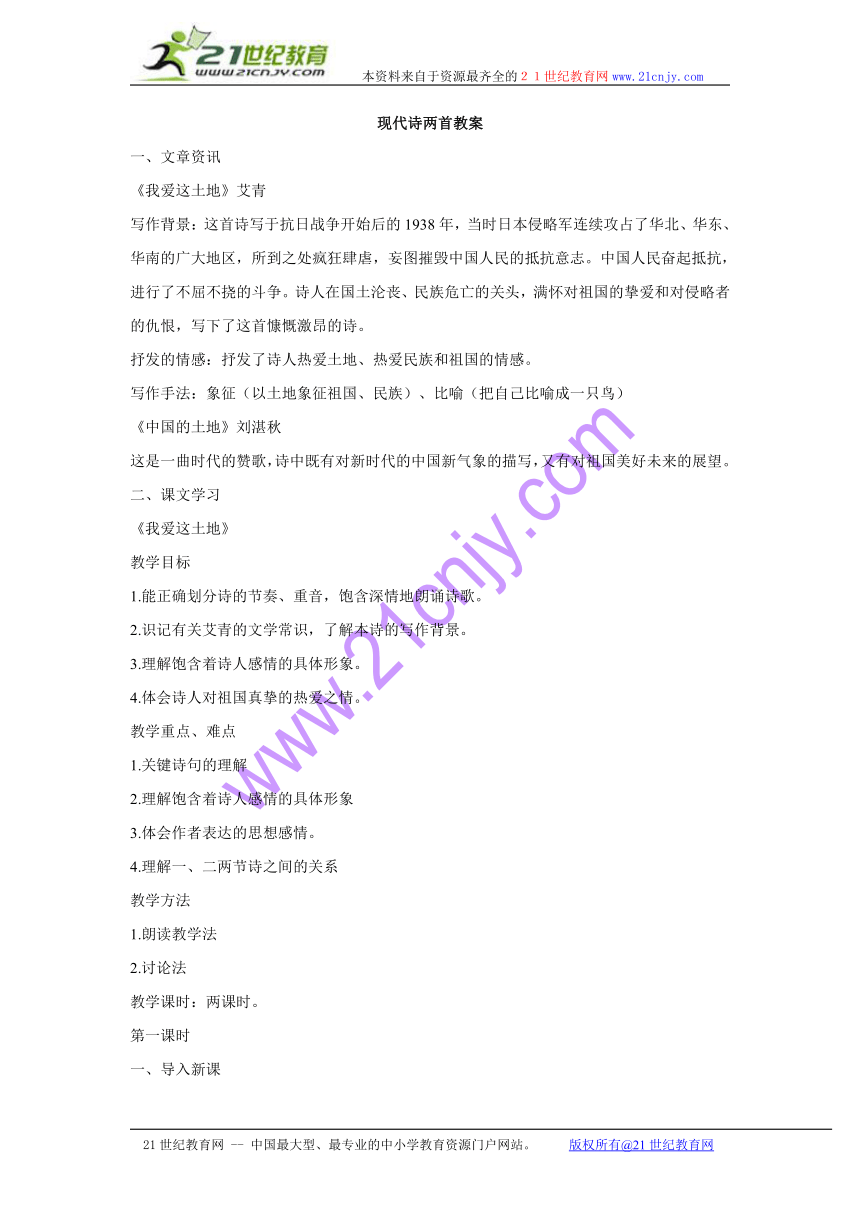 21世纪教育
www.21cnjy.com
本资料来自于资源最齐全的２１世纪教育网 www.21cnjy.com

现代诗两首教案

一、文章资讯

《我爱这土地》艾青

写作背景：这首诗写于抗日战争开始后的1938年，当时日本侵略军连续攻占了华北、华东、华南的广大地区，所到之处疯狂肆虐，妄图摧毁中国人民的抵抗意志。中国人民奋起抵抗，进行了不屈不挠的斗争。诗人在国土沦丧、民族危亡的关头，满怀对祖国的挚爱和对侵略者的仇恨，写下了这首慷慨激昂的诗。

抒发的情感：抒发了诗人热爱土地、热爱民族和祖国的情感。

写作手法：象征（以土地象征祖国、民族）、比喻（把自己比喻成一只鸟）

《中国的土地》刘湛秋

这是一曲时代的赞歌，诗中既有对新时代的中国新气象的描写，又有对祖国美好未来的展望。

二、课文学习

《我爱这土地》

教学目标

1.能正确划分诗的节奏、重音，饱含深情地朗诵诗歌。

2.识记有关艾青的文学常识，了解本诗的写作背景。

3.理解饱含着诗人感情的具体形象。

4.体会诗人对祖国真挚的热爱之情。

教学重点、难点

1.关键诗句的理解

2.理解饱含着诗人感情的具体形象

3.体会作者表达的思想感情。

4.理解一、二两节诗之间的关系

教学方法

1.朗读教学法

2.讨论法

教学课时：两课时。

第一课时

一、导入新课

www.21cnjy.com

21世纪教育网 -- 中国最大型、最专业的中小学教育资源门户网站。 版权所有@21世纪教育网